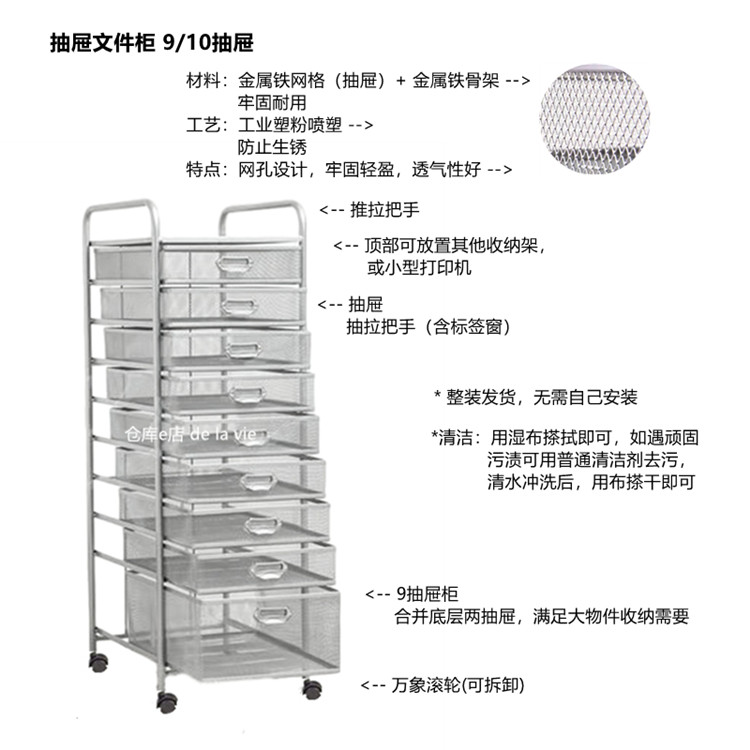 抽屉文件柜 9/10抽屉

材料：金属铁网格（抽屉）+ 金属铁骨架 -->
牢固耐用
工艺：工业塑粉喷塑 -->
防止生锈
特点：网孔设计，牢固轻盈，透气性好 -->

<-- 推拉把手

<-- 顶部可放置其他收纳架，
或小型打印机

<-- 抽屉
抽拉把手（含标签窗）

* 整装发货，无需自己安装

*清洁：用湿布搽拭即可，如遇顽固
污渍可用普通清洁剂去污，
清水冲洗后，用布搽干即可

<-- 9抽屉柜
合并底层两抽屉，满足大物件收纳需要

<-- 万象滚轮(可拆卸)

仓库e店 de la vie